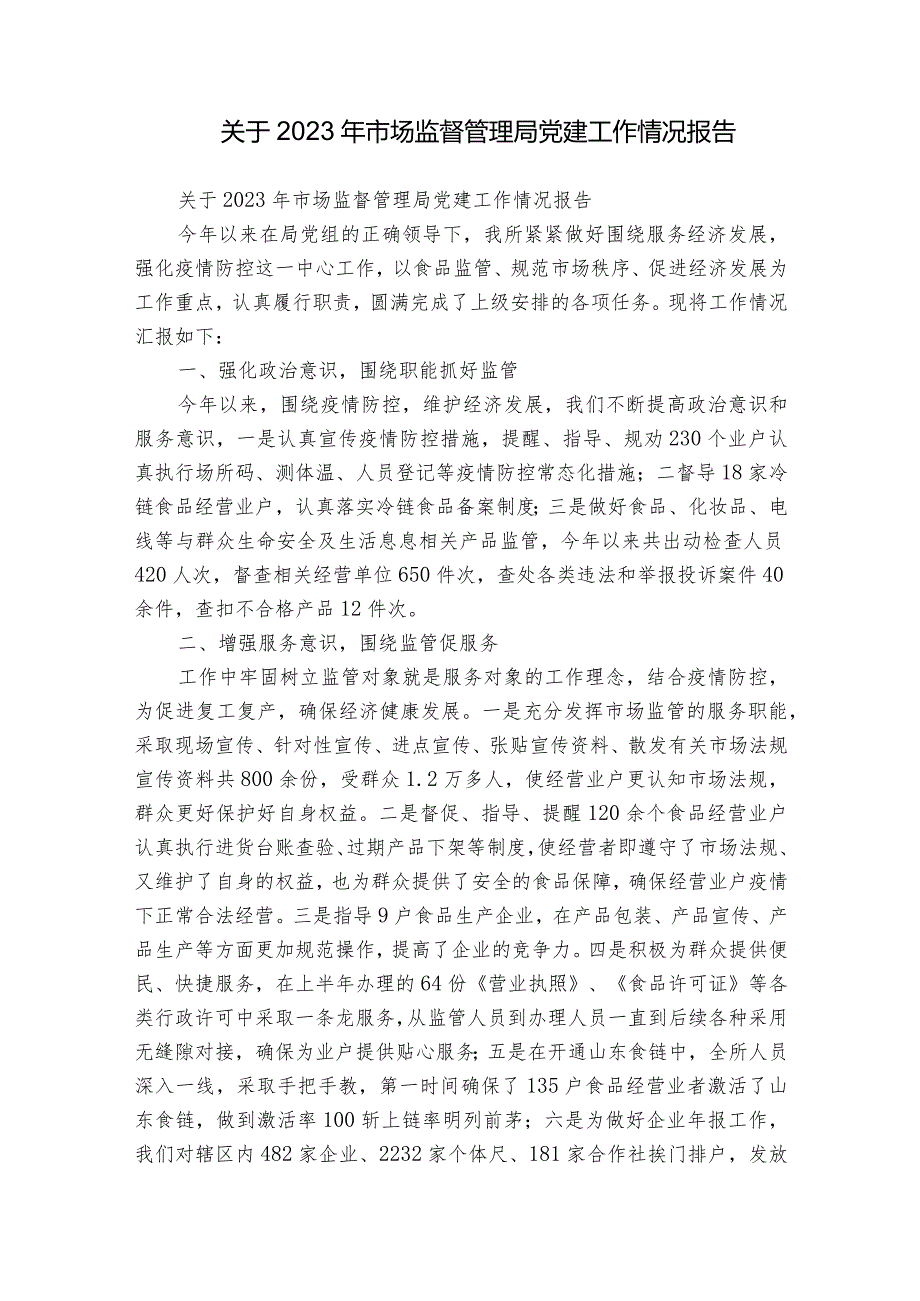 关于2023年市场监督管理局党建工作情况报告

关于2023年市场监督管理局党建工作情况报告

今年以来在局党组的正确领导下，我所紧紧做好围绕服务经济发展，强化疫情防控这一中心工作，以食品监管、规范市场秩序、促进经济发展为工作重点，认真履行职责，圆满完成了上级安排的各项任务。现将工作情况汇报如下：

一、强化政治意识，围绕职能抓好监管

今年以来，围绕疫情防控，维护经济发展，我们不断提高政治意识和服务意识，一是认真宣传疫情防控措施，提醒、指导、规劝230个业户认真执行场所码、测体温、人员登记等疫情防控常态化措施；二督导18家冷链食品经营业户，认真落实冷链食品备案制度；三是做好食品、化妆品、电线等与群众生命安全及生活息息相关产品监管，今年以来共出动检查人员420人次，督查相关经营单位650件次，查处各类违法和举报投诉案件40余件，查扣不合格产品12件次。

二、增强服务意识，围绕监管促服务

工作中牢固树立监管对象就是服务对象的工作理念，结合疫情防控，为促进复工复产，确保经济健康发展。一是充分发挥市场监管的服务职能，采取现场宣传、针对性宣传、进点宣传、张贴宣传资料、散发有关市场法规宣传资料共800余份，受群众1.2万多人，使经营业户更认知市场法规，群众更好保护好自身权益。二是督促、指导、提醒120余个食品经营业户认真执行进货台账查验、过期产品下架等制度，使经营者即遵守了市场法规、又维护了自身的权益，也为群众提供了安全的食品保障，确保经营业户疫情下正常合法经营。三是指导9户食品生产企业，在产品包装、产品宣传、产品生产等方面更加规范操作，提高了企业的竞争力。四是积极为群众提供便民、快捷服务，在上半年办理的64份《营业执照》、《食品许可证》等各类行政许可中采取一条龙服务，从监管人员到办理人员一直到后续各种采用无缝隙对接，确保为业户提供贴心服务；五是在开通山东食链中，全所人员深入一线，采取手把手教，第一时间确保了135户食品经营业者激活了山东食链，做到激活率100斩上链率明列前茅；六是为做好企业年报工作，我们对辖区内482家企业、2232家个体尺、181家合作社挨门排户，发放